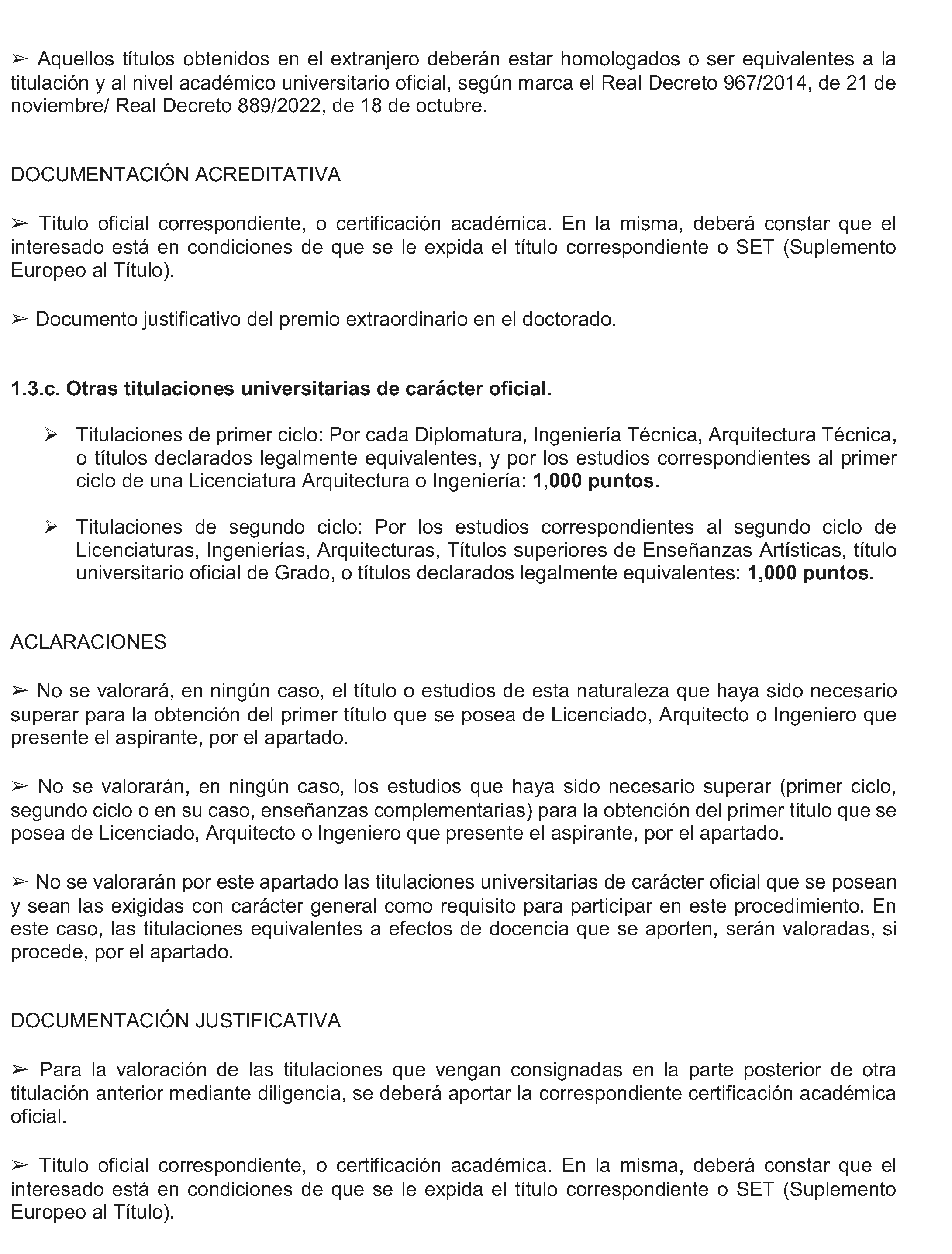 ➢ Aquellos títulos obtenidos en el extranjero deberán estar homologados o ser equivalentes a la titulación y al nivel académico universitario oficial, según marca el Real Decreto 967/2014, de 21 de noviembre/ Real Decreto 889/2022, de 18 de octubre.

DOCUMENTACIÓN ACREDITATIVA

➢ Título oficial correspondiente, o certificación académica. En la misma, deberá constar que el interesado está en condiciones de que se le expida el título correspondiente o SET (Suplemento Europeo al Título).

➢ Documento justificativo del premio extraordinario en el doctorado.

1.3.c. Otras titulaciones universitarias de carácter oficial.

➢ Titulaciones de primer ciclo: Por cada Diplomatura, Ingeniería Técnica, Arquitectura Técnica, o títulos declarados legalmente equivalentes, y por los estudios correspondientes al primer ciclo de una Licenciatura Arquitectura o Ingeniería: 1,000 puntos.

➢ Titulaciones de segundo ciclo: Por los estudios correspondientes al segundo ciclo de Licenciaturas, Ingenierías, Arquitecturas, Títulos superiores de Enseñanzas Artísticas, título universitario oficial de Grado, o títulos declarados legalmente equivalentes: 1,000 puntos.

ACLARACIONES

➢ No se valorará, en ningún caso, el título o estudios de esta naturaleza que haya sido necesario superar para la obtención del primer título que se posea de Licenciado, Arquitecto o Ingeniero que presente el aspirante, por el apartado.

➢ No se valorarán, en ningún caso, los estudios que haya sido necesario superar (primer ciclo, segundo ciclo o en su caso, enseñanzas complementarias) para la obtención del primer título que se posea de Licenciado, Arquitecto o Ingeniero que presente el aspirante, por el apartado.

➢ No se valorarán por este apartado las titulaciones universitarias de carácter oficial que se posean y sean las exigidas con carácter general como requisito para participar en este procedimiento. En este caso, las titulaciones equivalentes a efectos de docencia que se aporten, serán valoradas, si procede, por el apartado.

DOCUMENTACIÓN JUSTIFICATIVA

➢ Para la valoración de las titulaciones que vengan consignadas en la parte posterior de otra titulación anterior mediante diligencia, se deberá aportar la correspondiente certificación académica oficial.

➢ Título oficial correspondiente, o certificación académica. En la misma, deberá constar que el interesado está en condiciones de que se le expida el título correspondiente o SET (Suplemento Europeo al Título).